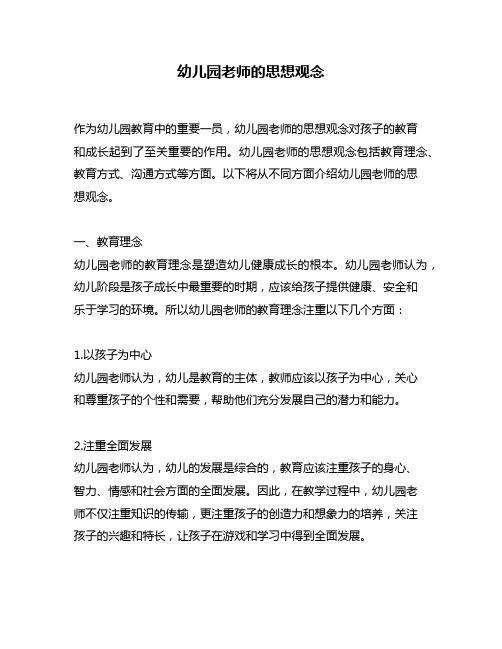 幼儿园老师的思想观念

作为幼儿园教育中的重要一员，幼儿园老师的思想观念对孩子的教育和成长起到了至关重要的作用。幼儿园老师的思想观念包括教育理念、教育方式、沟通方式等方面。以下将从不同方面介绍幼儿园老师的思想观念。

一、教育理念
幼儿园老师的教育理念是塑造幼儿健康成长的根本。幼儿园老师认为，幼儿阶段是孩子成长中最重要的时期，应该给孩子提供健康、安全和乐于学习的环境。所以幼儿园老师的教育理念注重以下几个方面：

1.以孩子为中心
幼儿园老师认为，幼儿是教育的主体，教师应该以孩子为中心，关心和尊重孩子的个性和需要，帮助他们充分发展自己的潜力和能力。

2.注重全面发展
幼儿园老师认为，幼儿的发展是综合的，教育应该注重孩子的身心、智力、情感和社会方面的全面发展。因此，在教学过程中，幼儿园老师不仅注重知识的传输，更注重孩子的创造力和想象力的培养，关注孩子的兴趣和特长，让孩子在游戏和学习中得到全面发展。